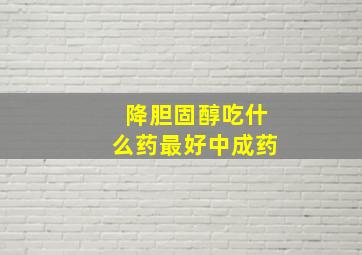 降胆固醇吃什么药最好中成药